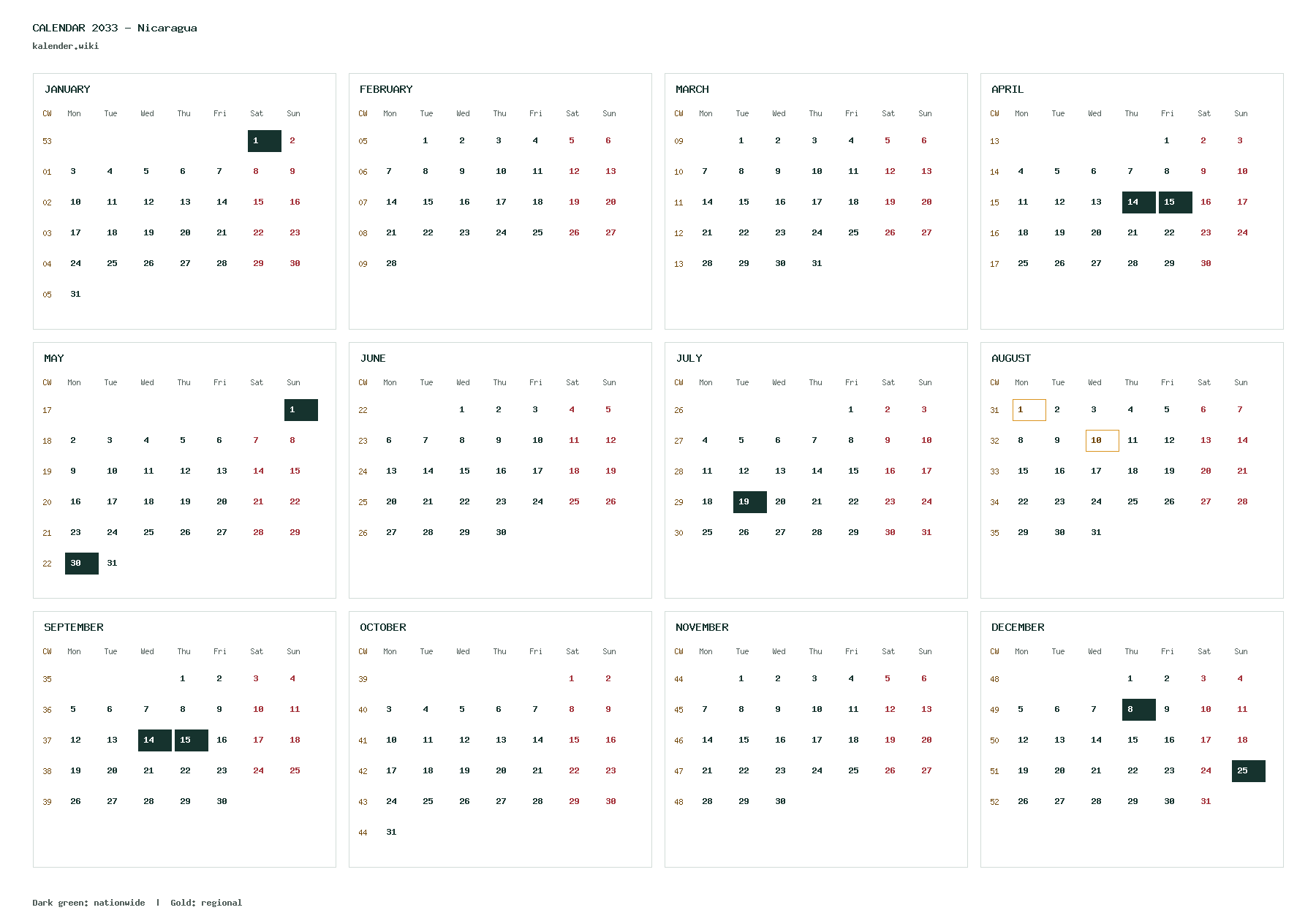 CALENDAR 2033 - Nicaragua
kalender.wiki

JANUARY

| CW | Mon | Tue | Wed | Thu | Fri | Sat | Sun |
|---|---|---|---|---|---|---|---|
| 53 | | | | | | 1 | 2 |
| 01 | 3 | 4 | 5 | 6 | 7 | 8 | 9 |
| 02 | 10 | 11 | 12 | 13 | 14 | 15 | 16 |
| 03 | 17 | 18 | 19 | 20 | 21 | 22 | 23 |
| 04 | 24 | 25 | 26 | 27 | 28 | 29 | 30 |
| 05 | 31 | | | | | | |

FEBRUARY

| CW | Mon | Tue | Wed | Thu | Fri | Sat | Sun |
|---|---|---|---|---|---|---|---|
| 05 | | 1 | 2 | 3 | 4 | 5 | 6 |
| 06 | 7 | 8 | 9 | 10 | 11 | 12 | 13 |
| 07 | 14 | 15 | 16 | 17 | 18 | 19 | 20 |
| 08 | 21 | 22 | 23 | 24 | 25 | 26 | 27 |
| 09 | 28 | | | | | | |

MARCH

| CW | Mon | Tue | Wed | Thu | Fri | Sat | Sun |
|---|---|---|---|---|---|---|---|
| 09 | | 1 | 2 | 3 | 4 | 5 | 6 |
| 10 | 7 | 8 | 9 | 10 | 11 | 12 | 13 |
| 11 | 14 | 15 | 16 | 17 | 18 | 19 | 20 |
| 12 | 21 | 22 | 23 | 24 | 25 | 26 | 27 |
| 13 | 28 | 29 | 30 | 31 | | | |

APRIL

| CW | Mon | Tue | Wed | Thu | Fri | Sat | Sun |
|---|---|---|---|---|---|---|---|
| 13 | | | | | 1 | 2 | 3 |
| 14 | 4 | 5 | 6 | 7 | 8 | 9 | 10 |
| 15 | 11 | 12 | 13 | 14 | 15 | 16 | 17 |
| 16 | 18 | 19 | 20 | 21 | 22 | 23 | 24 |
| 17 | 25 | 26 | 27 | 28 | 29 | 30 | |

MAY

| CW | Mon | Tue | Wed | Thu | Fri | Sat | Sun |
|---|---|---|---|---|---|---|---|
| 17 | | | | | | | 1 |
| 18 | 2 | 3 | 4 | 5 | 6 | 7 | 8 |
| 19 | 9 | 10 | 11 | 12 | 13 | 14 | 15 |
| 20 | 16 | 17 | 18 | 19 | 20 | 21 | 22 |
| 21 | 23 | 24 | 25 | 26 | 27 | 28 | 29 |
| 22 | 30 | 31 | | | | | |

JUNE

| CW | Mon | Tue | Wed | Thu | Fri | Sat | Sun |
|---|---|---|---|---|---|---|---|
| 22 | | | 1 | 2 | 3 | 4 | 5 |
| 23 | 6 | 7 | 8 | 9 | 10 | 11 | 12 |
| 24 | 13 | 14 | 15 | 16 | 17 | 18 | 19 |
| 25 | 20 | 21 | 22 | 23 | 24 | 25 | 26 |
| 26 | 27 | 28 | 29 | 30 | | | |

JULY

| CW | Mon | Tue | Wed | Thu | Fri | Sat | Sun |
|---|---|---|---|---|---|---|---|
| 26 | | | | | 1 | 2 | 3 |
| 27 | 4 | 5 | 6 | 7 | 8 | 9 | 10 |
| 28 | 11 | 12 | 13 | 14 | 15 | 16 | 17 |
| 29 | 18 | 19 | 20 | 21 | 22 | 23 | 24 |
| 30 | 25 | 26 | 27 | 28 | 29 | 30 | 31 |

AUGUST

| CW | Mon | Tue | Wed | Thu | Fri | Sat | Sun |
|---|---|---|---|---|---|---|---|
| 31 | 1 | 2 | 3 | 4 | 5 | 6 | 7 |
| 32 | 8 | 9 | 10 | 11 | 12 | 13 | 14 |
| 33 | 15 | 16 | 17 | 18 | 19 | 20 | 21 |
| 34 | 22 | 23 | 24 | 25 | 26 | 27 | 28 |
| 35 | 29 | 30 | 31 | | | | |

SEPTEMBER

| CW | Mon | Tue | Wed | Thu | Fri | Sat | Sun |
|---|---|---|---|---|---|---|---|
| 35 | | | | 1 | 2 | 3 | 4 |
| 36 | 5 | 6 | 7 | 8 | 9 | 10 | 11 |
| 37 | 12 | 13 | 14 | 15 | 16 | 17 | 18 |
| 38 | 19 | 20 | 21 | 22 | 23 | 24 | 25 |
| 39 | 26 | 27 | 28 | 29 | 30 | | |

OCTOBER

| CW | Mon | Tue | Wed | Thu | Fri | Sat | Sun |
|---|---|---|---|---|---|---|---|
| 39 | | | | | | 1 | 2 |
| 40 | 3 | 4 | 5 | 6 | 7 | 8 | 9 |
| 41 | 10 | 11 | 12 | 13 | 14 | 15 | 16 |
| 42 | 17 | 18 | 19 | 20 | 21 | 22 | 23 |
| 43 | 24 | 25 | 26 | 27 | 28 | 29 | 30 |
| 44 | 31 | | | | | | |

NOVEMBER

| CW | Mon | Tue | Wed | Thu | Fri | Sat | Sun |
|---|---|---|---|---|---|---|---|
| 44 | | 1 | 2 | 3 | 4 | 5 | 6 |
| 45 | 7 | 8 | 9 | 10 | 11 | 12 | 13 |
| 46 | 14 | 15 | 16 | 17 | 18 | 19 | 20 |
| 47 | 21 | 22 | 23 | 24 | 25 | 26 | 27 |
| 48 | 28 | 29 | 30 | | | | |

DECEMBER

| CW | Mon | Tue | Wed | Thu | Fri | Sat | Sun |
|---|---|---|---|---|---|---|---|
| 48 | | | | 1 | 2 | 3 | 4 |
| 49 | 5 | 6 | 7 | 8 | 9 | 10 | 11 |
| 50 | 12 | 13 | 14 | 15 | 16 | 17 | 18 |
| 51 | 19 | 20 | 21 | 22 | 23 | 24 | 25 |
| 52 | 26 | 27 | 28 | 29 | 30 | 31 | |

Dark green: nationwide | Gold: regional